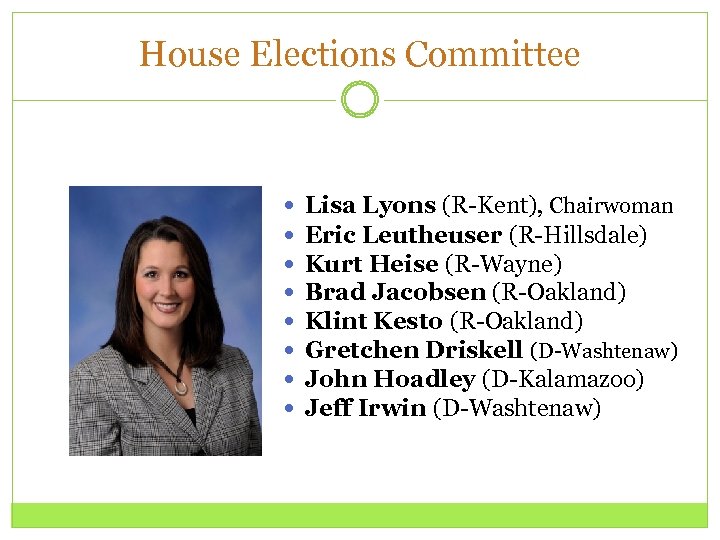 House Elections Committee

• Lisa Lyons (R-Kent), Chairwoman
• Eric Leutheuser (R-Hillsdale)
• Kurt Heise (R-Wayne)
• Brad Jacobsen (R-Oakland)
• Klint Kesto (R-Oakland)
• Gretchen Driskell (D-Washtenaw)
• John Hoadley (D-Kalamazoo)
• Jeff Irwin (D-Washtenaw)